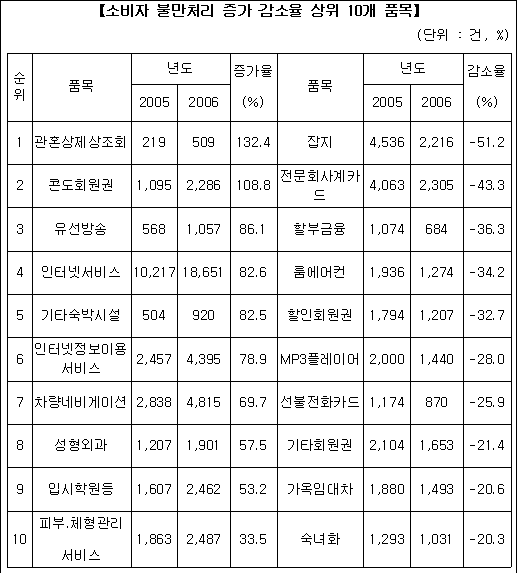 【소비자 불만처리 증가 감소율 상위 10개 품목】

(단위 : 건, %)

| 순위 | 품목 | 년도 2005 | 년도 2006 | 증가율 (%) | 품목 | 년도 2005 | 년도 2006 | 감소율 (%) |
|---|---|---|---|---|---|---|---|---|
| 1 | 관혼상제상조회 | 219 | 509 | 132.4 | 잡지 | 4,536 | 2,216 | -51.2 |
| 2 | 콘도회원권 | 1,095 | 2,286 | 108.8 | 전문회사계카드 | 4,063 | 2,305 | -43.3 |
| 3 | 유선방송 | 568 | 1,057 | 86.1 | 할부금융 | 1,074 | 684 | -36.3 |
| 4 | 인터넷서비스 | 10,217 | 18,651 | 82.6 | 룸에어컨 | 1,936 | 1,274 | -34.2 |
| 5 | 기타숙박시설 | 504 | 920 | 82.5 | 할인회원권 | 1,794 | 1,207 | -32.7 |
| 6 | 인터넷정보이용서비스 | 2,457 | 4,395 | 78.9 | MP3플레이어 | 2,000 | 1,440 | -28.0 |
| 7 | 차량네비게이션 | 2,838 | 4,815 | 69.7 | 선불전화카드 | 1,174 | 870 | -25.9 |
| 8 | 성형외과 | 1,207 | 1,901 | 57.5 | 기타회원권 | 2,104 | 1,653 | -21.4 |
| 9 | 입시학원등 | 1,607 | 2,462 | 53.2 | 가옥임대차 | 1,880 | 1,493 | -20.6 |
| 10 | 피부.체형관리서비스 | 1,863 | 2,487 | 33.5 | 숙녀화 | 1,293 | 1,031 | -20.3 |